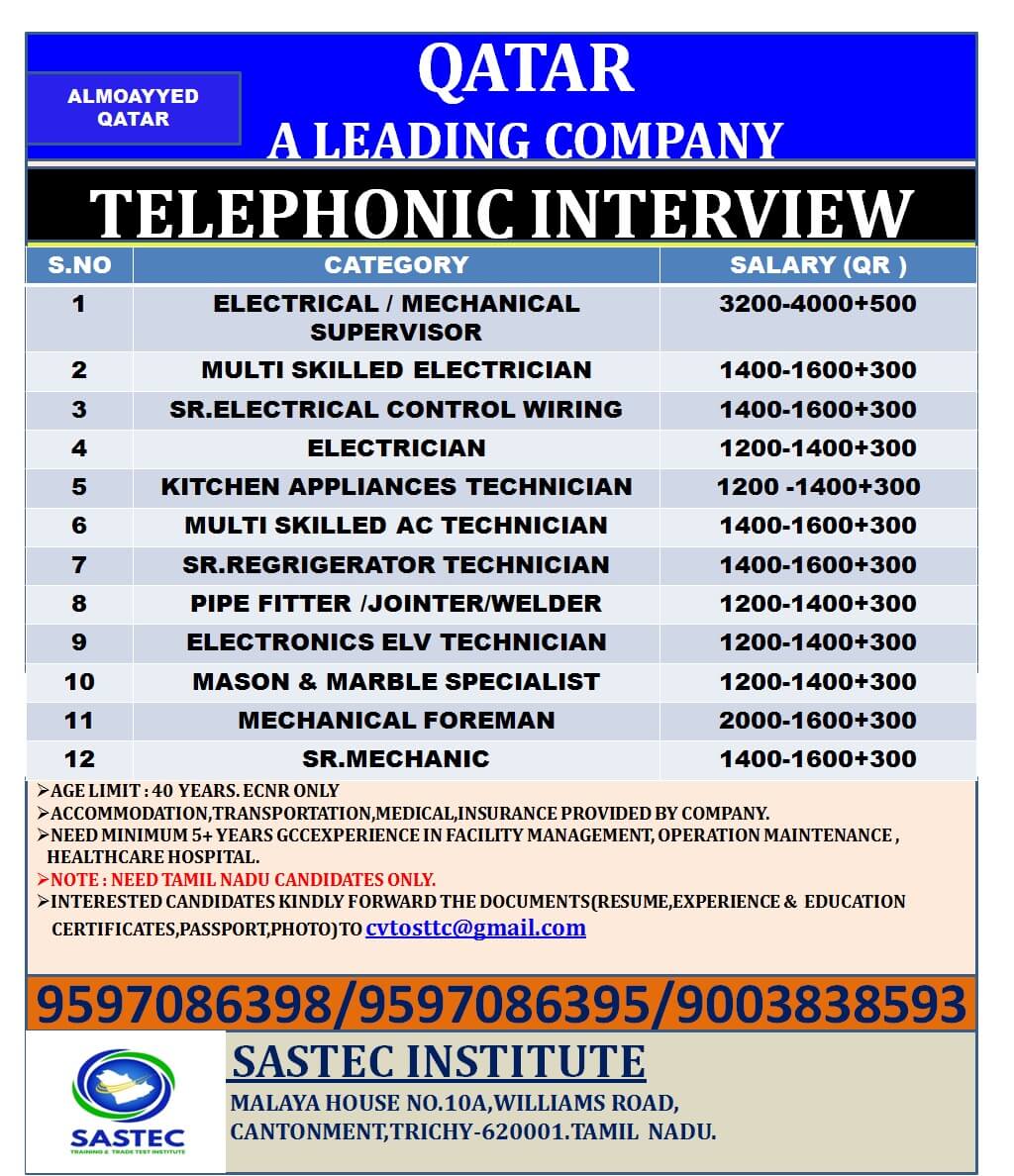 ALMOAYYED QATAR

QATAR
A LEADING COMPANY

TELEPHONIC INTERVIEW

| S.NO | CATEGORY | SALARY (QR ) |
|---|---|---|
| 1 | ELECTRICAL / MECHANICAL SUPERVISOR | 3200-4000+500 |
| 2 | MULTI SKILLED ELECTRICIAN | 1400-1600+300 |
| 3 | SR.ELECTRICAL CONTROL WIRING | 1400-1600+300 |
| 4 | ELECTRICIAN | 1200-1400+300 |
| 5 | KITCHEN APPLIANCES TECHNICIAN | 1200 -1400+300 |
| 6 | MULTI SKILLED AC TECHNICIAN | 1400-1600+300 |
| 7 | SR.REGRIGERATOR TECHNICIAN | 1400-1600+300 |
| 8 | PIPE FITTER /JOINTER/WELDER | 1200-1400+300 |
| 9 | ELECTRONICS ELV TECHNICIAN | 1200-1400+300 |
| 10 | MASON & MARBLE SPECIALIST | 1200-1400+300 |
| 11 | MECHANICAL FOREMAN | 2000-1600+300 |
| 12 | SR.MECHANIC | 1400-1600+300 |

➢AGE LIMIT : 40 YEARS. ECNR ONLY
➢ACCOMMODATION,TRANSPORTATION,MEDICAL,INSURANCE PROVIDED BY COMPANY.
➢NEED MINIMUM 5+ YEARS GCCEXPERIENCE IN FACILITY MANAGEMENT, OPERATION MAINTENANCE , HEALTHCARE HOSPITAL.
➢NOTE : NEED TAMIL NADU CANDIDATES ONLY.
➢INTERESTED CANDIDATES KINDLY FORWARD THE DOCUMENTS(RESUME,EXPERIENCE & EDUCATION CERTIFICATES,PASSPORT,PHOTO) TO cvtosttc@gmail.com

9597086398/9597086395/9003838593

SASTEC
TRAINING & TRADE TEST INSTITUTE

SASTEC INSTITUTE
MALAYA HOUSE NO.10A,WILLIAMS ROAD,
CANTONMENT,TRICHY-620001.TAMIL NADU.